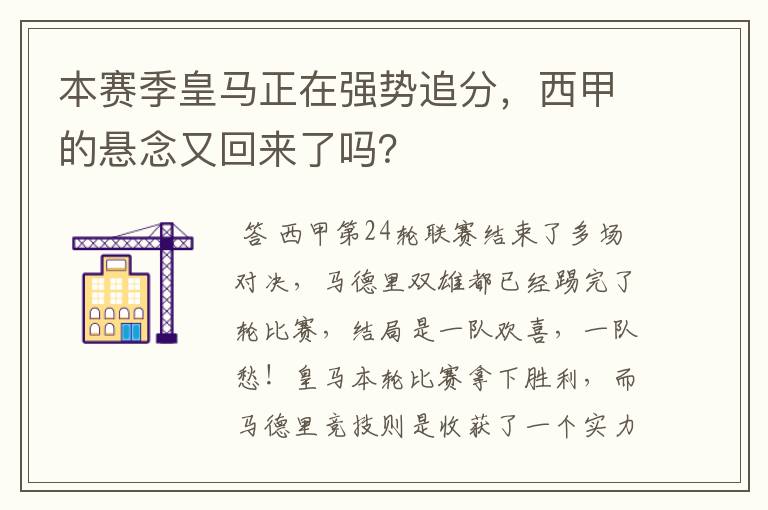 本赛季皇马正在强势追分，西甲的悬念又回来了吗?

答 西甲第24轮联赛结束了多场对决，马德里双雄都已经踢完了轮比赛，结局是一队欢喜，一队愁！皇马本轮比赛拿下胜利，而马德里竞技则是收获了一个实力